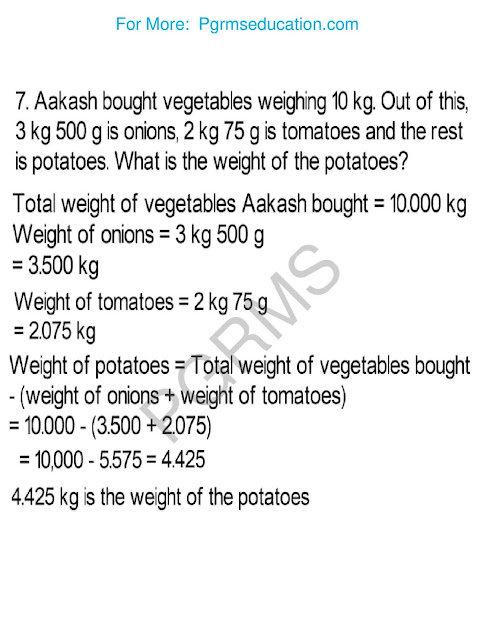 For More: Pgrmseducation.com

7. Aakash bought vegetables weighing 10 kg. Out of this, 3 kg 500 g is onions, 2 kg 75 g is tomatoes and the rest is potatoes. What is the weight of the potatoes?

Total weight of vegetables Aakash bought = 10.000 kg
Weight of onions = 3 kg 500 g
= 3.500 kg

Weight of tomatoes = 2 kg 75 g
= 2.075 kg

Weight of potatoes = Total weight of vegetables bought - (weight of onions + weight of tomatoes)
= 10.000 - (3.500 + 2.075)
= 10,000 - 5.575 = 4.425

4.425 kg is the weight of the potatoes

PGRMS